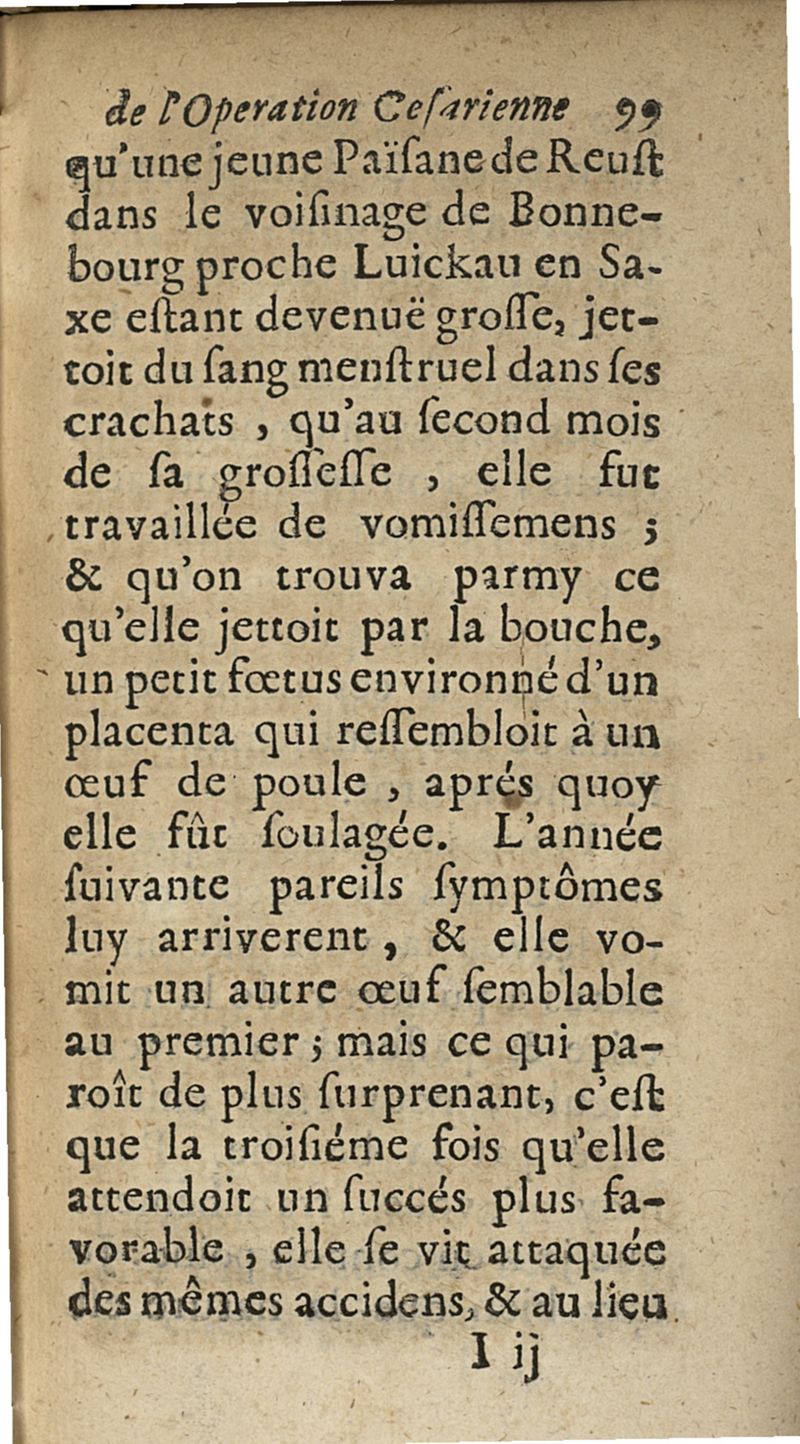 de l'Operation Cesarienne 99

qu'une jeune Païsane de Reust dans le voisinage de Bonnebourg proche Luickau en Saxe estant devenuë grosse, jettoit du sang menstruel dans ses crachats, qu'au second mois de sa grossesse, elle fut travaillée de vomissemens ; & qu'on trouva parmy ce qu'elle jettoit par la bouche, un petit fœtus environné d'un placenta qui ressembloit à un œuf de poule, aprés quoy elle fût soulagée. L'année suivante pareils symptômes luy arriverent, & elle vomit un autre œuf semblable au premier ; mais ce qui paroît de plus surprenant, c'est que la troisiéme fois qu'elle attendoit un succés plus favorable, elle se vit attaquée des mêmes accidens, & au lieu

I ij